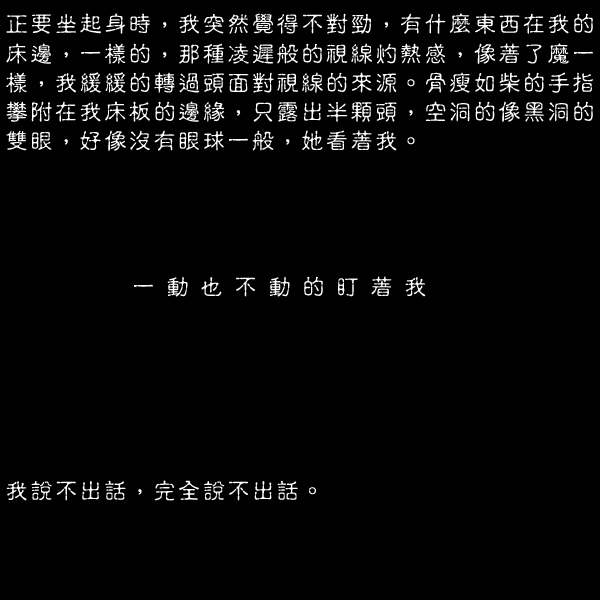 正要坐起身時，我突然覺得不對勁，有什麼東西在我的床邊，一樣的，那種凌遲般的視線灼熱感，像著了魔一樣，我緩緩的轉過頭面對視線的來源。骨瘦如柴的手指攀附在我床板的邊緣，只露出半顆頭，空洞的像黑洞的雙眼，好像沒有眼球一般，她看著我。

一動也不動的盯著我

我說不出話，完全說不出話。